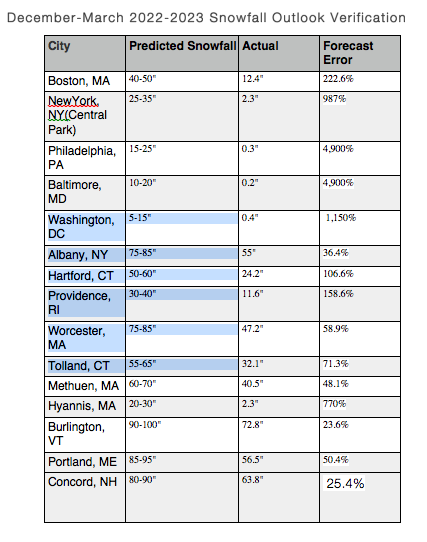 December-March 2022-2023 Snowfall Outlook Verification

| City | Predicted Snowfall | Actual | Forecast Error |
|---|---|---|---|
| Boston, MA | 40-50" | 12.4" | 222.6% |
| NewYork, NY(Central Park) | 25-35" | 2.3" | 987% |
| Philadelphia, PA | 15-25" | 0.3" | 4,900% |
| Baltimore, MD | 10-20" | 0.2" | 4,900% |
| Washington, DC | 5-15" | 0.4" | 1,150% |
| Albany, NY | 75-85" | 55" | 36.4% |
| Hartford, CT | 50-60" | 24.2" | 106.6% |
| Providence, RI | 30-40" | 11.6" | 158.6% |
| Worcester, MA | 75-85" | 47.2" | 58.9% |
| Tolland, CT | 55-65" | 32.1" | 71.3% |
| Methuen, MA | 60-70" | 40.5" | 48.1% |
| Hyannis, MA | 20-30" | 2.3" | 770% |
| Burlington, VT | 90-100" | 72.8" | 23.6% |
| Portland, ME | 85-95" | 56.5" | 50.4% |
| Concord, NH | 80-90" | 63.8" | 25.4% |